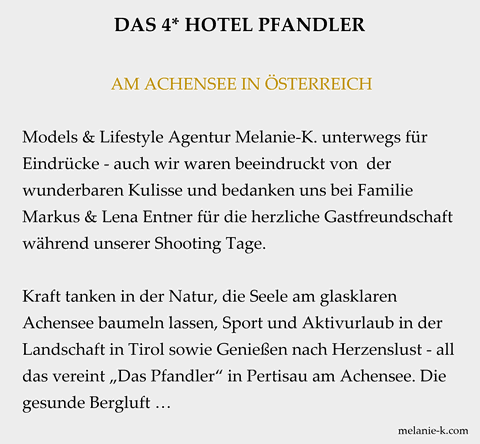 DAS 4* HOTEL PFANDLER

AM ACHENSEE IN ÖSTERREICH

Models & Lifestyle Agentur Melanie-K. unterwegs für Eindrücke - auch wir waren beeindruckt von  der wunderbaren Kulisse und bedanken uns bei Familie Markus & Lena Entner für die herzliche Gastfreundschaft während unserer Shooting Tage.

Kraft tanken in der Natur, die Seele am glasklaren Achensee baumeln lassen, Sport und Aktivurlaub in der Landschaft in Tirol sowie Genießen nach Herzenslust - all das vereint „Das Pfandler“ in Pertisau am Achensee. Die gesunde Bergluft …

melanie-k.com